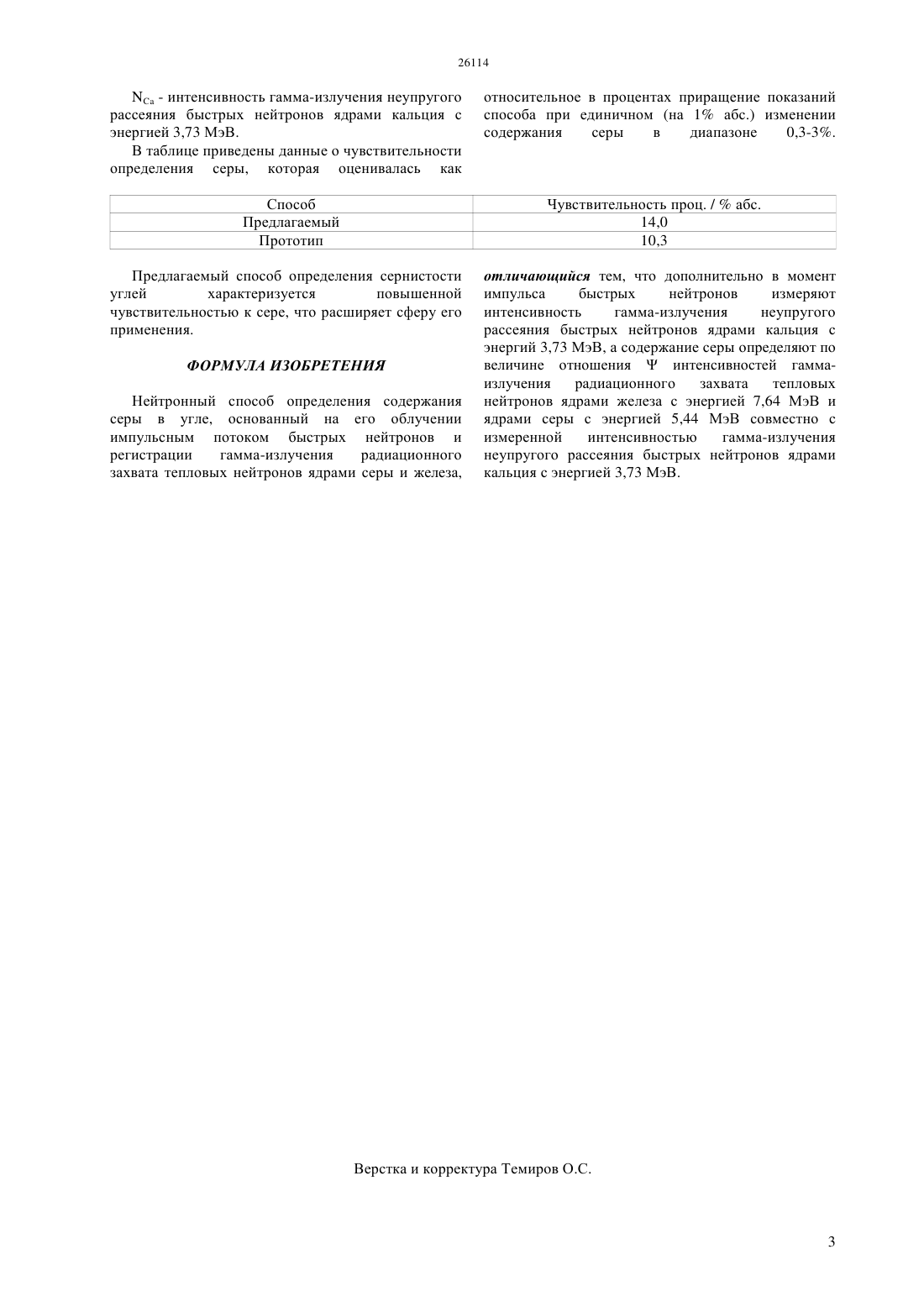 26114

$N_{Ca}$ - интенсивность гамма-излучения неупругого рассеяния быстрых нейтронов ядрами кальция с энергией 3,73 МэВ.

В таблице приведены данные о чувствительности определения серы, которая оценивалась как относительное в процентах приращение показаний способа при единичном (на 1% абс.) изменении содержания серы в диапазоне 0,3-3%.

| Способ | Чувствительность проц. / % абс. |
|---|---|
| Предлагаемый | 14,0 |
| Прототип | 10,3 |

Предлагаемый способ определения сернистости углей характеризуется повышенной чувствительностью к сере, что расширяет сферу его применения.

ФОРМУЛА ИЗОБРЕТЕНИЯ

Нейтронный способ определения содержания серы в угле, основанный на его облучении импульсным потоком быстрых нейтронов и регистрации гамма-излучения радиационного захвата тепловых нейтронов ядрами серы и железа, отличающийся тем, что дополнительно в момент импульса быстрых нейтронов измеряют интенсивность гамма-излучения неупругого рассеяния быстрых нейтронов ядрами кальция с энергий 3,73 МэВ, а содержание серы определяют по величине отношения Ψ интенсивностей гамма-излучения радиационного захвата тепловых нейтронов ядрами железа с энергией 7,64 МэВ и ядрами серы с энергией 5,44 МэВ совместно с измеренной интенсивностью гамма-излучения неупругого рассеяния быстрых нейтронов ядрами кальция с энергией 3,73 МэВ.

Верстка и корректура Темиров О.С.

3